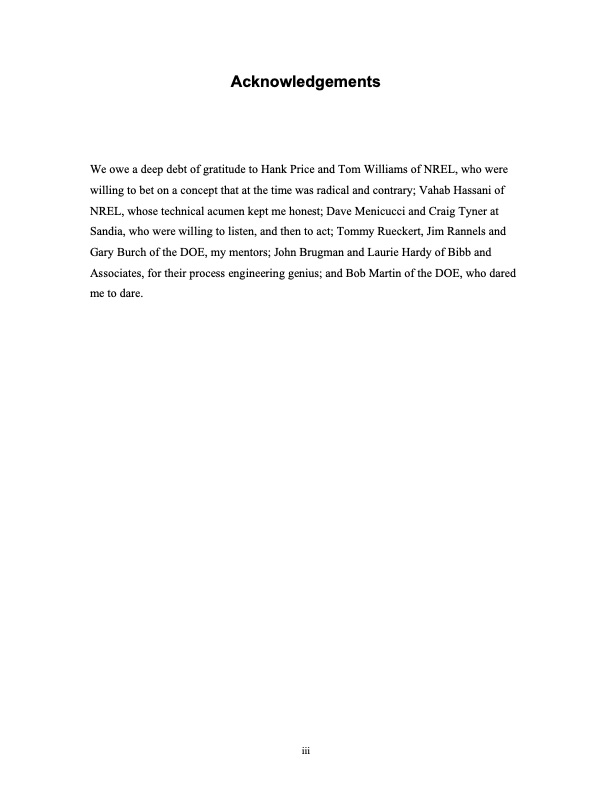 Acknowledgements

We owe a deep debt of gratitude to Hank Price and Tom Williams of NREL, who were willing to bet on a concept that at the time was radical and contrary; Vahab Hassani of NREL, whose technical acumen kept me honest; Dave Menicucci and Craig Tyner at Sandia, who were willing to listen, and then to act; Tommy Rueckert, Jim Rannels and Gary Burch of the DOE, my mentors; John Brugman and Laurie Hardy of Bibb and Associates, for their process engineering genius; and Bob Martin of the DOE, who dared me to dare.

iii